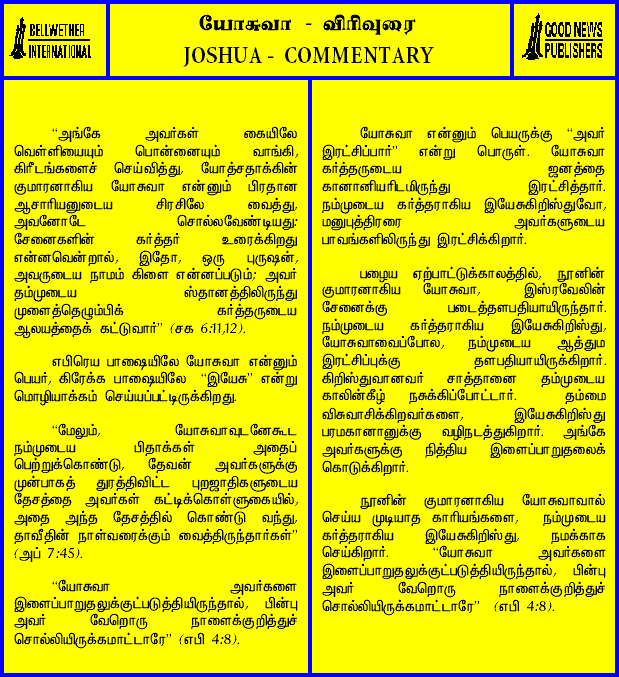 BELLWETHER INTERNATIONAL

யோசுவா - விரிவுரை
JOSHUA - COMMENTARY

GOOD NEWS PUBLISHERS

"அங்கே அவர்கள் கையிலே வெள்ளியையும் பொன்னையும் வாங்கி, கிரீடங்களைச் செய்வித்து, யோத்சதாக்கின் குமாரனாகிய யோசுவா என்னும் பிரதான ஆசாரியனுடைய சிரசிலே வைத்து, அவனோடே சொல்லவேண்டியது: சேனைகளின் கர்த்தர் உரைக்கிறது என்னவென்றால், இதோ, ஒரு புருஷன், அவருடைய நாமம் கிளை என்னப்படும்; அவர் தம்முடைய ஸ்தானத்திலிருந்து முளைத்தெழும்பிக் கர்த்தருடைய ஆலயத்தைக் கட்டுவார்" (சக 6:11,12).

எபிரெய பாஷையிலே யோசுவா என்னும் பெயர், கிரேக்க பாஷையிலே "இயேசு" என்று மொழியாக்கம் செய்யப்பட்டிருக்கிறது.

"மேலும், யோசுவாவுடனேகூட நம்முடைய பிதாக்கள் அதைப் பெற்றுக்கொண்டு, தேவன் அவர்களுக்கு முன்பாகத் துரத்திவிட்ட புறஜாதிகளுடைய தேசத்தை அவர்கள் கட்டிக்கொள்ளுகையில், அதை அந்த தேசத்தில் கொண்டு வந்து, தாவீதின் நாள்வரைக்கும் வைத்திருந்தார்கள்" (அப் 7:45).

"யோசுவா அவர்களை இளைப்பாறுதலுக்குட்படுத்தியிருந்தால், பின்பு அவர் வேறொரு நாளைக்குறித்துச் சொல்லியிருக்கமாட்டாரே" (எபி 4:8).

யோசுவா என்னும் பெயருக்கு "அவர் இரட்சிப்பார்" என்று பொருள். யோசுவா கர்த்தருடைய ஜனத்தை கானானியரிடமிருந்து இரட்சித்தார். நம்முடைய கர்த்தராகிய இயேசுகிறிஸ்துவோ, மனுபுத்திரரை அவர்களுடைய பாவங்களிலிருந்து இரட்சிக்கிறார்.

பழைய ஏற்பாட்டுக்காலத்தில், நூனின் குமாரனாகிய யோசுவா, இஸ்ரவேலின் சேனைக்கு படைத்தளபதியாயிருந்தார். நம்முடைய கர்த்தராகிய இயேசுகிறிஸ்து, யோசுவாவைப்போல, நம்முடைய ஆத்தும இரட்சிப்புக்கு தளபதியாயிருக்கிறார். கிறிஸ்துவானவர் சாத்தானை தம்முடைய காலின்கீழ் நசுக்கிப்போட்டார். தம்மை விசுவாசிக்கிறவர்களை, இயேசுகிறிஸ்து பரமகானானுக்கு வழிநடத்துகிறார். அங்கே அவர்களுக்கு நித்திய இளைப்பாறுதலைக் கொடுக்கிறார்.

நூனின் குமாரனாகிய யோசுவாவால் செய்ய முடியாத காரியங்களை, நம்முடைய கர்த்தராகிய இயேசுகிறிஸ்து, நமக்காக செய்கிறார். "யோசுவா அவர்களை இளைப்பாறுதலுக்குட்படுத்தியிருந்தால், பின்பு அவர் வேறொரு நாளைக்குறித்துச் சொல்லியிருக்கமாட்டாரே" (எபி 4:8).